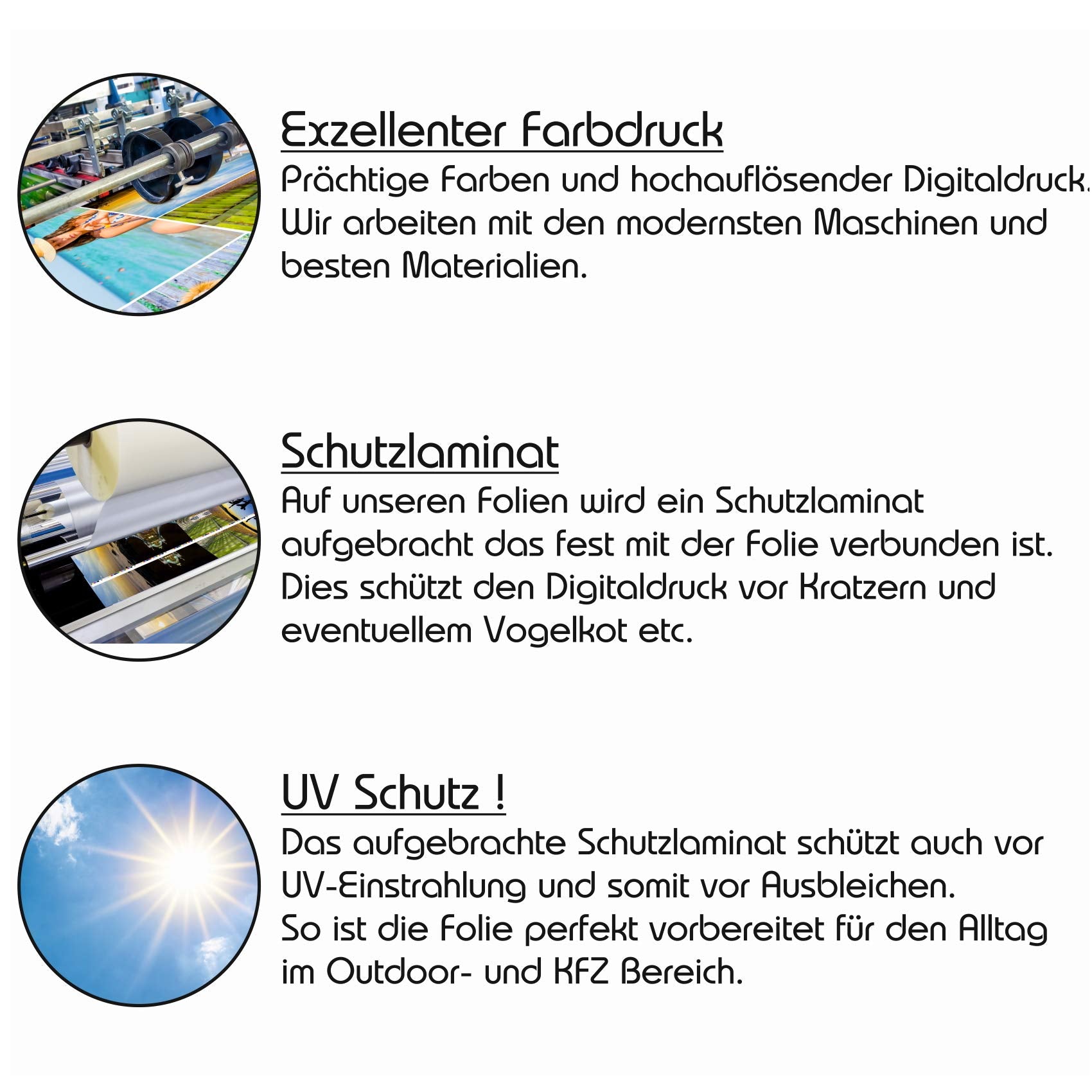 Exzellenter Farbdruck

Prächtige Farben und hochauflösender Digitaldruck. Wir arbeiten mit den modernsten Maschinen und besten Materialien.

Schutzlaminat

Auf unseren Folien wird ein Schutzlaminat aufgebracht das fest mit der Folie verbunden ist. Dies schützt den Digitaldruck vor Kratzern und eventuellem Vogelkot etc.

UV Schutz !

Das aufgebrachte Schutzlaminat schützt auch vor UV-Einstrahlung und somit vor Ausbleichen.
So ist die Folie perfekt vorbereitet für den Alltag im Outdoor- und KFZ Bereich.